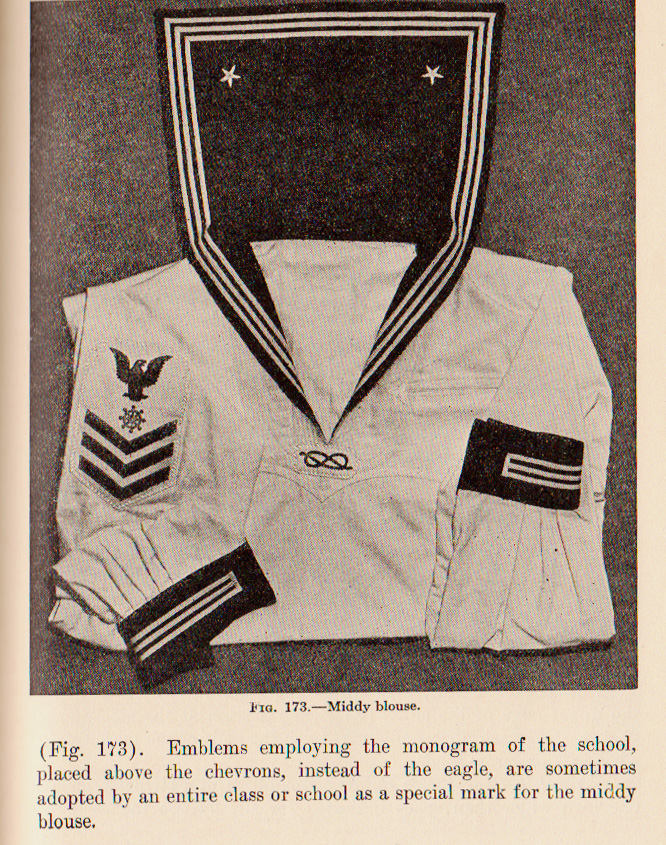 Fig. 173.—Middy blouse.

(Fig. 173). Emblems employing the monogram of the school, placed above the chevrons, instead of the eagle, are sometimes adopted by an entire class or school as a special mark for the middy blouse.